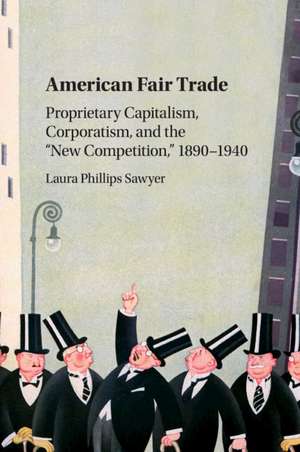 American Fair Trade

Proprietary Capitalism, Corporatism, and the "New Competition," 1890–1940

Laura Phillips Sawyer